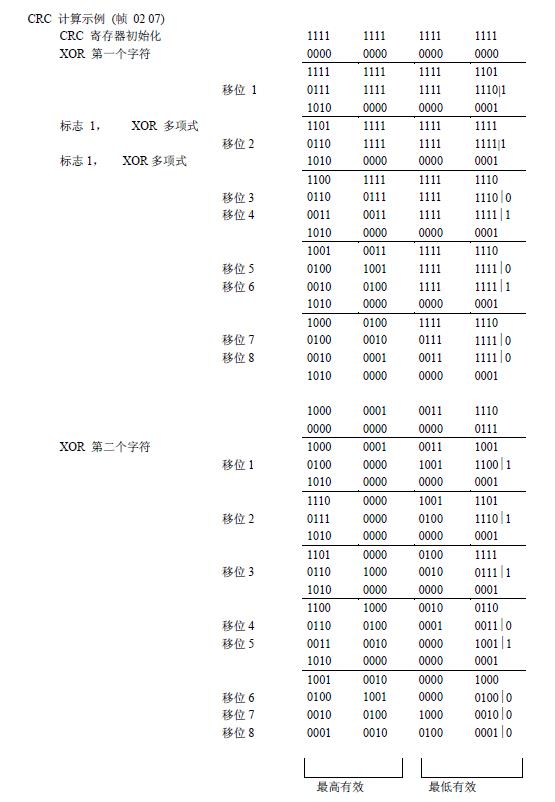 CRC 计算示例 (帧 02 07)

| | | | | | |
|---|---|---|---|---|---|
| CRC 寄存器初始化 | | 1111 | 1111 | 1111 | 1111 |
| XOR 第一个字符 | | 0000 | 0000 | 0000 | 0000 |
| | | 1111 | 1111 | 1111 | 1101 |
| | 移位 1 | 0111 | 1111 | 1111 | 1110\|1 |
| | | 1010 | 0000 | 0000 | 0001 |
| 标志 1， XOR 多项式 | | 1101 | 1111 | 1111 | 1111 |
| | 移位 2 | 0110 | 1111 | 1111 | 1111\|1 |
| 标志 1， XOR 多项式 | | 1010 | 0000 | 0000 | 0001 |
| | | 1100 | 1111 | 1111 | 1110 |
| | 移位 3 | 0110 | 0111 | 1111 | 1110\|0 |
| | 移位 4 | 0011 | 0011 | 1111 | 1111\|1 |
| | | 1010 | 0000 | 0000 | 0001 |
| | | 1001 | 0011 | 1111 | 1110 |
| | 移位 5 | 0100 | 1001 | 1111 | 1111\|0 |
| | 移位 6 | 0010 | 0100 | 1111 | 1111\|1 |
| | | 1010 | 0000 | 0000 | 0001 |
| | | 1000 | 0100 | 1111 | 1110 |
| | 移位 7 | 0100 | 0010 | 0111 | 1111\|0 |
| | 移位 8 | 0010 | 0001 | 0011 | 1111\|0 |
| | | 1010 | 0000 | 0000 | 0001 |
| | | 1000 | 0001 | 0011 | 1110 |
| | | 0000 | 0000 | 0000 | 0111 |
| XOR 第二个字符 | | 1000 | 0001 | 0011 | 1001 |
| | 移位 1 | 0100 | 0000 | 1001 | 1100\|1 |
| | | 1010 | 0000 | 0000 | 0001 |
| | | 1110 | 0000 | 1001 | 1101 |
| | 移位 2 | 0111 | 0000 | 0100 | 1110\|1 |
| | | 1010 | 0000 | 0000 | 0001 |
| | | 1101 | 0000 | 0100 | 1111 |
| | 移位 3 | 0110 | 1000 | 0010 | 0111\|1 |
| | | 1010 | 0000 | 0000 | 0001 |
| | | 1100 | 1000 | 0010 | 0110 |
| | 移位 4 | 0110 | 0100 | 0001 | 0011\|0 |
| | 移位 5 | 0011 | 0010 | 0000 | 1001\|1 |
| | | 1010 | 0000 | 0000 | 0001 |
| | | 1001 | 0010 | 0000 | 1000 |
| | 移位 6 | 0100 | 1001 | 0000 | 0100\|0 |
| | 移位 7 | 0010 | 0100 | 1000 | 0010\|0 |
| | 移位 8 | 0001 | 0010 | 0100 | 0001\|0 |

最高有效 最低有效